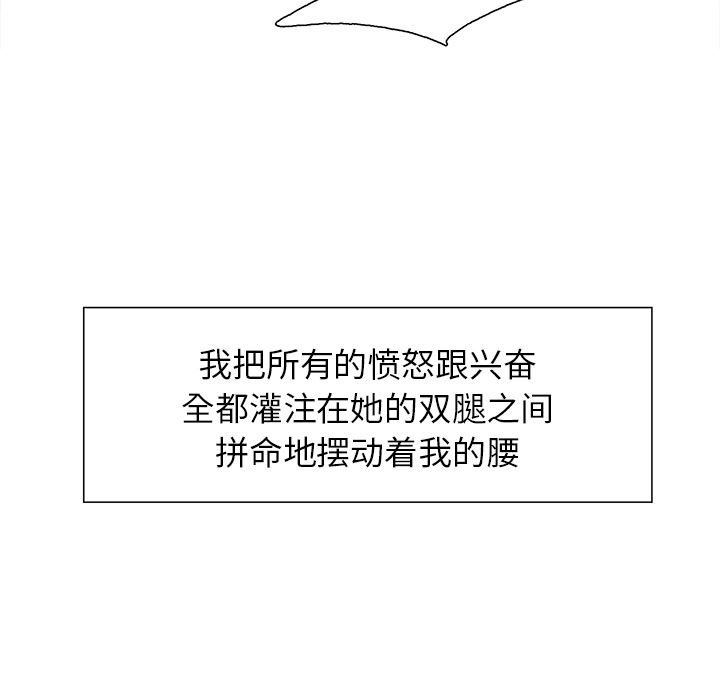 我把所有的愤怒跟兴奋
全都灌注在她的双腿之间
拼命地摆动着我的腰